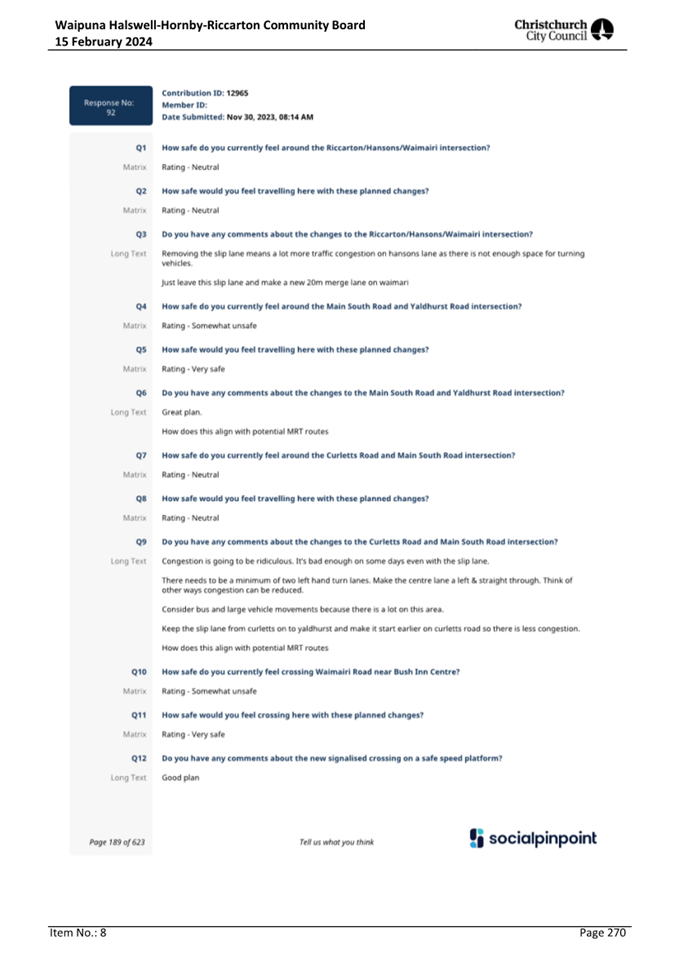 Waipuna Halswell-Hornby-Riccarton Community Board
15 February 2024

Christchurch City Council

Response No: 92

Contribution ID: 12965
Member ID:
Date Submitted: Nov 30, 2023, 08:14 AM

Q1 How safe do you currently feel around the Riccarton/Hansons/Waimairi intersection?
Matrix Rating - Neutral

Q2 How safe would you feel travelling here with these planned changes?
Matrix Rating - Neutral

Q3 Do you have any comments about the changes to the Riccarton/Hansons/Waimairi intersection?
Long Text Removing the slip lane means a lot more traffic congestion on hansons lane as there is not enough space for turning vehicles.

Just leave this slip lane and make a new 20m merge lane on waimari

Q4 How safe do you currently feel around the Main South Road and Yaldhurst Road intersection?
Matrix Rating - Somewhat unsafe

Q5 How safe would you feel travelling here with these planned changes?
Matrix Rating - Very safe

Q6 Do you have any comments about the changes to the Main South Road and Yaldhurst Road intersection?
Long Text Great plan.

How does this align with potential MRT routes

Q7 How safe do you currently feel around the Curletts Road and Main South Road intersection?
Matrix Rating - Neutral

Q8 How safe would you feel travelling here with these planned changes?
Matrix Rating - Neutral

Q9 Do you have any comments about the changes to the Curletts Road and Main South Road intersection?
Long Text Congestion is going to be ridiculous. It's bad enough on some days even with the slip lane.

There needs to be a minimum of two left hand turn lanes. Make the centre lane a left & straight through. Think of other ways congestion can be reduced.

Consider bus and large vehicle movements because there is a lot on this area.

Keep the slip lane from curletts on to yaldhurst and make it start earlier on curletts road so there is less congestion.

How does this align with potential MRT routes

Q10 How safe do you currently feel crossing Waimairi Road near Bush Inn Centre?
Matrix Rating - Somewhat unsafe

Q11 How safe would you feel crossing here with these planned changes?
Matrix Rating - Very safe

Q12 Do you have any comments about the new signalised crossing on a safe speed platform?
Long Text Good plan

Page 189 of 623 Tell us what you think socialpinpoint

Item No.: 8 Page 270